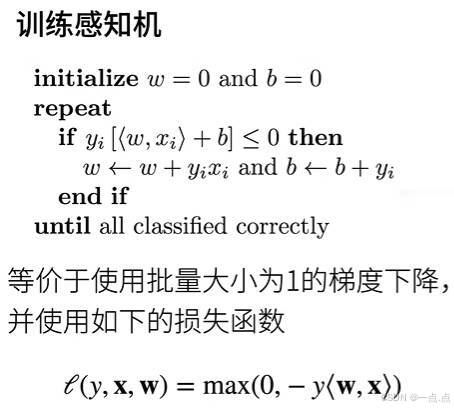 训练感知机

initialize $w = 0$ and $b = 0$
repeat
if $y_i [\langle w, x_i \rangle + b] \leq 0$ then
$w \leftarrow w + y_i x_i$ and $b \leftarrow b + y_i$
end if
until all classified correctly

等价于使用批量大小为1的梯度下降，并使用如下的损失函数

$\ell(y, \mathbf{x}, \mathbf{w}) = \max(0, -y\langle \mathbf{w}, \mathbf{x} \rangle)$

CSDN @一点.点